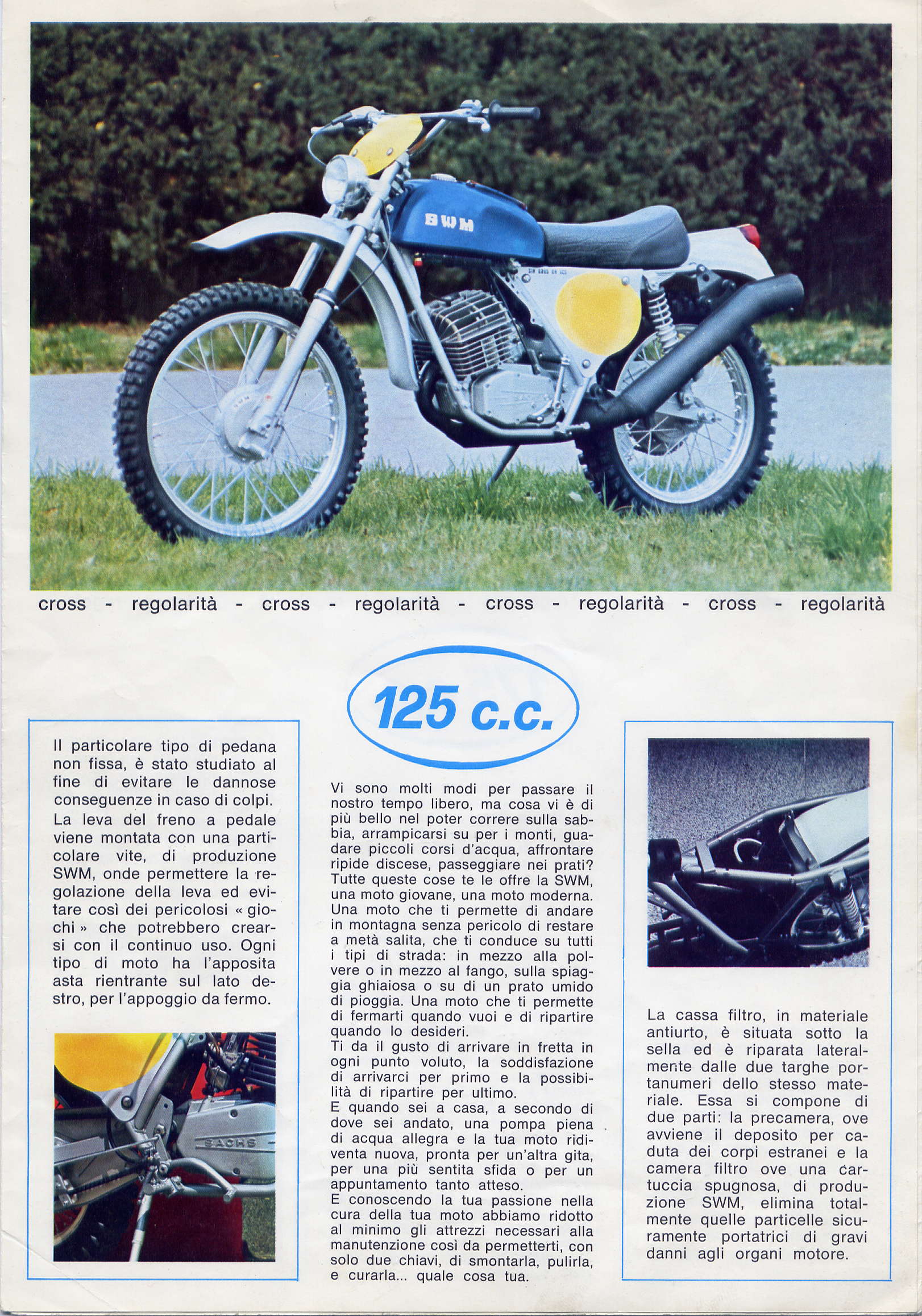 SWM

cross - regolarità - cross - regolarità - cross - regolarità - cross - regolarità

125 c.c.

Il particolare tipo di pedana non fissa, è stato studiato al fine di evitare le dannose conseguenze in caso di colpi.
La leva del freno a pedale viene montata con una particolare vite, di produzione SWM, onde permettere la regolazione della leva ed evitare così dei pericolosi « giochi » che potrebbero crearsi con il continuo uso. Ogni tipo di moto ha l'apposita asta rientrante sul lato destro, per l'appoggio da fermo.

SACHS

Vi sono molti modi per passare il nostro tempo libero, ma cosa vi è di più bello nel poter correre sulla sabbia, arrampicarsi su per i monti, guadare piccoli corsi d'acqua, affrontare ripide discese, passeggiare nei prati? Tutte queste cose te le offre la SWM, una moto giovane, una moto moderna. Una moto che ti permette di andare in montagna senza pericolo di restare a metà salita, che ti conduce su tutti i tipi di strada: in mezzo alla polvere o in mezzo al fango, sulla spiaggia ghiaiosa o su di un prato umido di pioggia. Una moto che ti permette di fermarti quando vuoi e di ripartire quando lo desideri.
Ti da il gusto di arrivare in fretta in ogni punto voluto, la soddisfazione di arrivarci per primo e la possibilità di ripartire per ultimo.
E quando sei a casa, a secondo di dove sei andato, una pompa piena di acqua allegra e la tua moto ridiventa nuova, pronta per un'altra gita, per una più sentita sfida o per un appuntamento tanto atteso.
E conoscendo la tua passione nella cura della tua moto abbiamo ridotto al minimo gli attrezzi necessari alla manutenzione così da permetterti, con solo due chiavi, di smontarla, pulirla, e curarla... quale cosa tua.

La cassa filtro, in materiale antiurto, è situata sotto la sella ed è riparata lateralmente dalle due targhe portanumeri dello stesso materiale. Essa si compone di due parti: la precamera, ove avviene il deposito per caduta dei corpi estranei e la camera filtro ove una cartuccia spugnosa, di produzione SWM, elimina totalmente quelle particelle sicuramente portatrici di gravi danni agli organi motore.